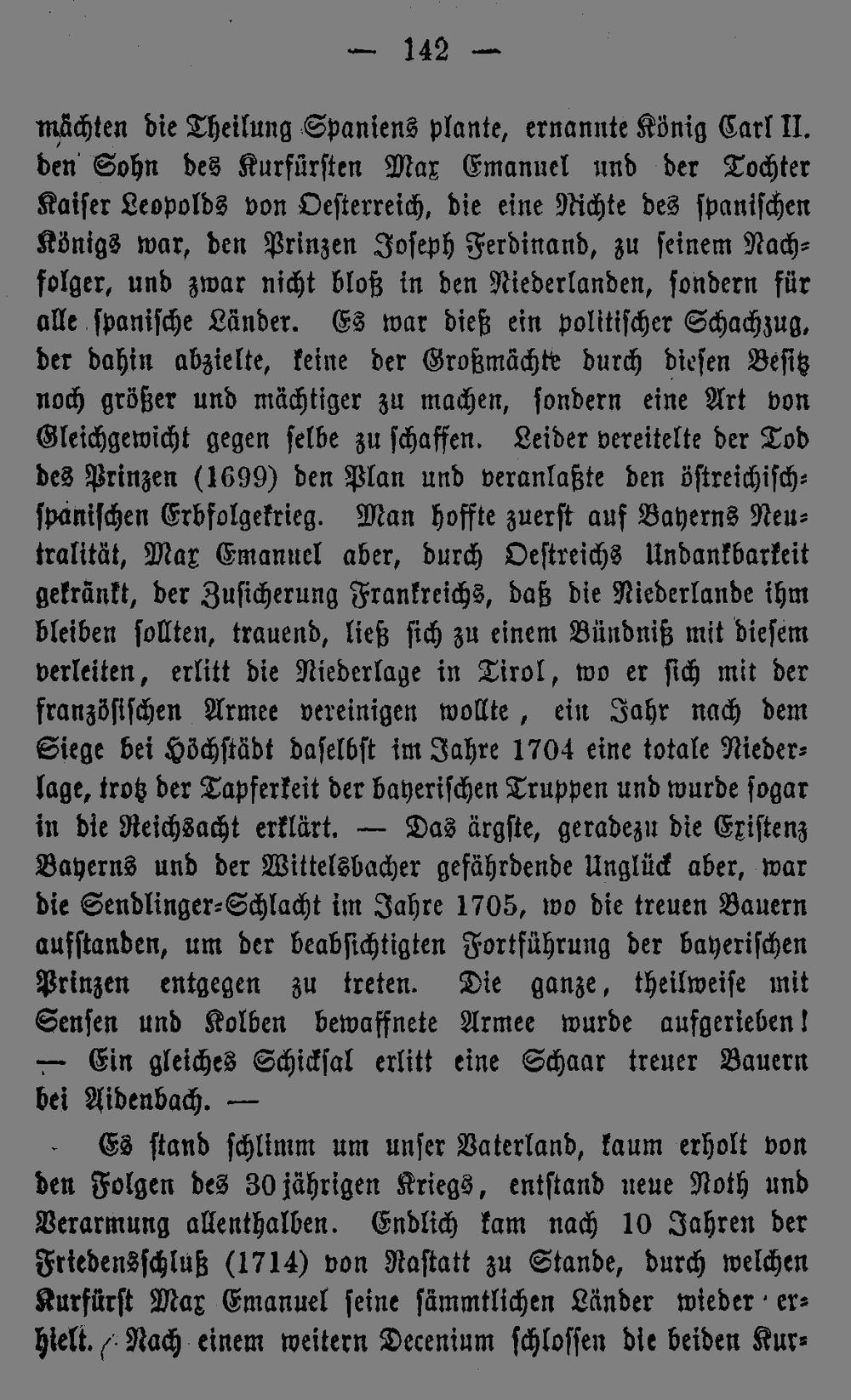 — 142 —

mächten die Theilung Spaniens plante, ernannte König Carl II. den Sohn des Kurfürsten Max Emanuel und der Tochter Kaiser Leopolds von Oesterreich, die eine Nichte des spanischen Königs war, den Prinzen Joseph Ferdinand, zu seinem Nachfolger, und zwar nicht bloß in den Niederlanden, sondern für alle spanische Länder. Es war dieß ein politischer Schachzug, der dahin abzielte, keine der Großmächte durch diesen Besitz noch größer und mächtiger zu machen, sondern eine Art von Gleichgewicht gegen selbe zu schaffen. Leider vereitelte der Tod des Prinzen (1699) den Plan und veranlaßte den östreichisch-spanischen Erbfolgekrieg. Man hoffte zuerst auf Bayerns Neutralität, Max Emanuel aber, durch Oestreichs Undankbarkeit gekränkt, der Zusicherung Frankreichs, daß die Niederlande ihm bleiben sollten, trauend, ließ sich zu einem Bündniß mit diesem verleiten, erlitt die Niederlage in Tirol, wo er sich mit der französischen Armee vereinigen wollte, ein Jahr nach dem Siege bei Höchstädt daselbst im Jahre 1704 eine totale Niederlage, trotz der Tapferkeit der bayerischen Truppen und wurde sogar in die Reichsacht erklärt. — Das ärgste, geradezu die Existenz Bayerns und der Wittelsbacher gefährdende Unglück aber, war die Sendlinger-Schlacht im Jahre 1705, wo die treuen Bauern aufstanden, um der beabsichtigten Fortführung der bayerischen Prinzen entgegen zu treten. Die ganze, theilweise mit Sensen und Kolben bewaffnete Armee wurde aufgerieben! — Ein gleiches Schicksal erlitt eine Schaar treuer Bauern bei Aidenbach. —

Es stand schlimm um unser Vaterland, kaum erholt von den Folgen des 30jährigen Kriegs, entstand neue Noth und Verarmung allenthalben. Endlich kam nach 10 Jahren der Friedensschluß (1714) von Rastatt zu Stande, durch welchen Kurfürst Max Emanuel seine sämmtlichen Länder wieder erhielt. Nach einem weitern Decenium schlossen die beiden Kur-